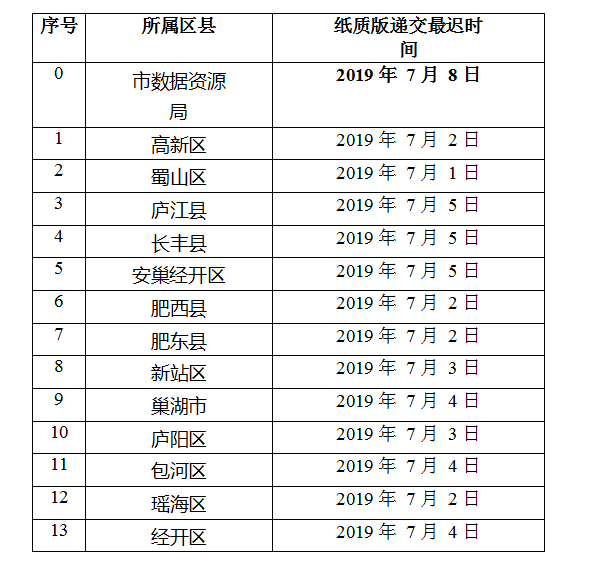 | 序号 | 所属区县 | 纸质版递交最迟时间 |
|---|---|---|
| 0 | 市数据资源局 | 2019 年 7 月 8 日 |
| 1 | 高新区 | 2019 年 7 月 2 日 |
| 2 | 蜀山区 | 2019 年 7 月 1 日 |
| 3 | 庐江县 | 2019 年 7 月 5 日 |
| 4 | 长丰县 | 2019 年 7 月 5 日 |
| 5 | 安巢经开区 | 2019 年 7 月 5 日 |
| 6 | 肥西县 | 2019 年 7 月 2 日 |
| 7 | 肥东县 | 2019 年 7 月 2 日 |
| 8 | 新站区 | 2019 年 7 月 3 日 |
| 9 | 巢湖市 | 2019 年 7 月 4 日 |
| 10 | 庐阳区 | 2019 年 7 月 3 日 |
| 11 | 包河区 | 2019 年 7 月 4 日 |
| 12 | 瑶海区 | 2019 年 7 月 2 日 |
| 13 | 经开区 | 2019 年 7 月 4 日 |